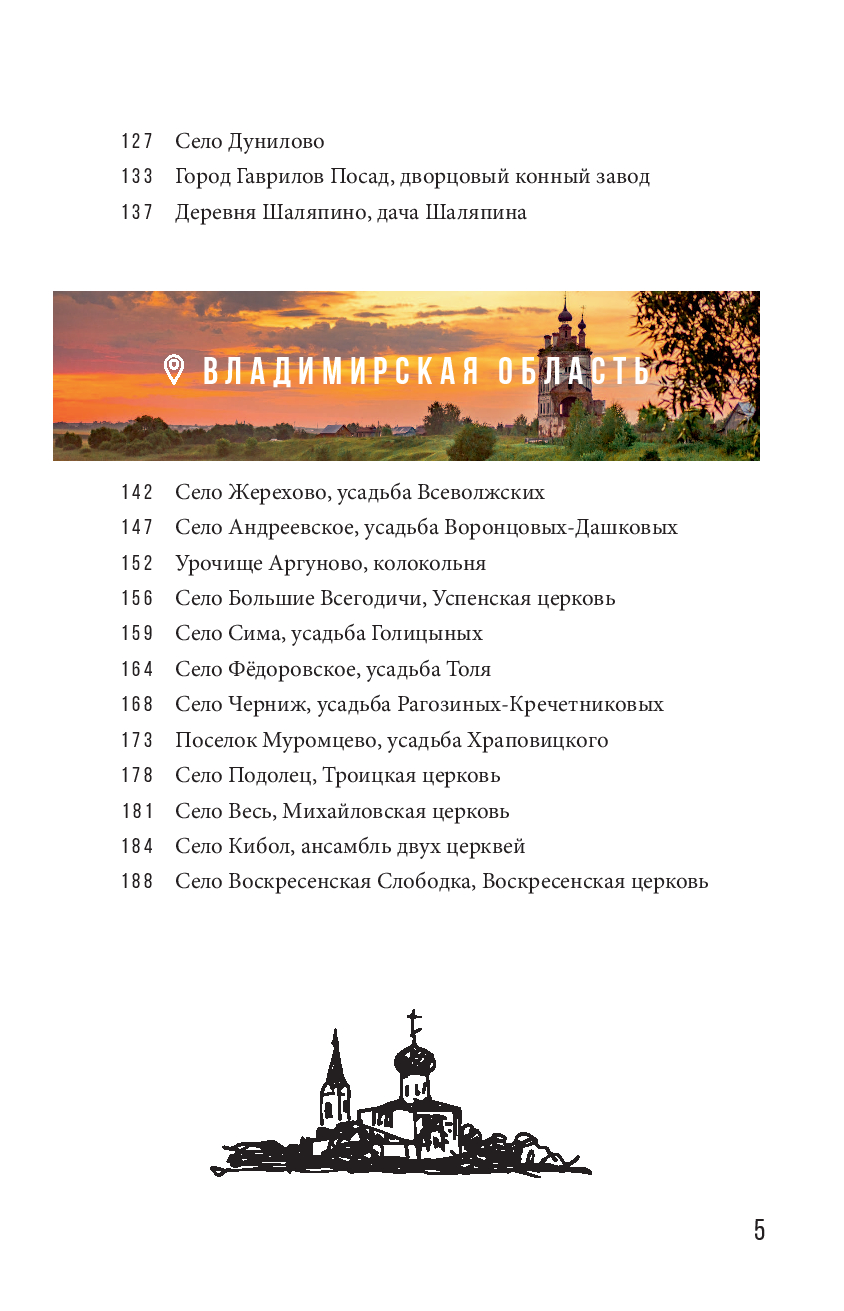 127 Село Дунилово
133 Город Гаврилов Посад, дворцовый конный завод
137 Деревня Шаляпино, дача Шаляпина

ВЛАДИМИРСКАЯ ОБЛАСТЬ

142 Село Жерехово, усадьба Всеволжских
147 Село Андреевское, усадьба Воронцовых-Дашковых
152 Урочище Аргуново, колокольня
156 Село Большие Всегодичи, Успенская церковь
159 Село Сима, усадьба Голицыных
164 Село Фёдоровское, усадьба Толя
168 Село Черниж, усадьба Рагозиных-Кречетниковых
173 Поселок Муромцево, усадьба Храповицкого
178 Село Подолец, Троицкая церковь
181 Село Весь, Михайловская церковь
184 Село Кибол, ансамбль двух церквей
188 Село Воскресенская Слободка, Воскресенская церковь

5